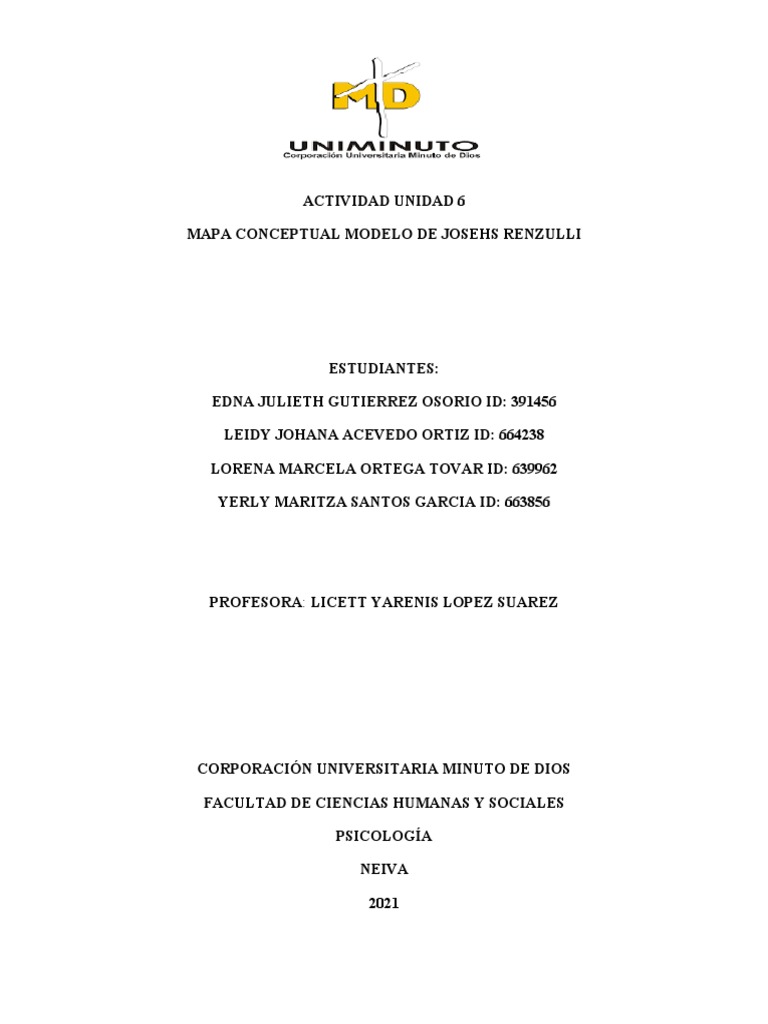 MD
UNIMINUTO
Corporación Universitaria Minuto de Dios

ACTIVIDAD UNIDAD 6

MAPA CONCEPTUAL MODELO DE JOSEHS RENZULLI

ESTUDIANTES:

EDNA JULIETH GUTIERREZ OSORIO ID: 391456

LEIDY JOHANA ACEVEDO ORTIZ ID: 664238

LORENA MARCELA ORTEGA TOVAR ID: 639962

YERLY MARITZA SANTOS GARCIA ID: 663856

PROFESORA: LICETT YARENIS LOPEZ SUAREZ

CORPORACIÓN UNIVERSITARIA MINUTO DE DIOS

FACULTAD DE CIENCIAS HUMANAS Y SOCIALES

PSICOLOGÍA

NEIVA

2021